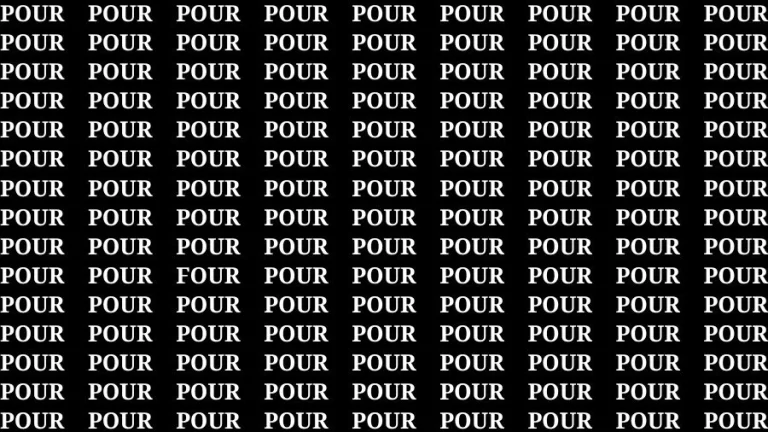 POUR POUR POUR POUR POUR POUR POUR POUR POUR
POUR POUR POUR POUR POUR POUR POUR POUR POUR
POUR POUR POUR POUR POUR POUR POUR POUR POUR
POUR POUR POUR POUR POUR POUR POUR POUR POUR
POUR POUR POUR POUR POUR POUR POUR POUR POUR
POUR POUR POUR POUR POUR POUR POUR POUR POUR
POUR POUR POUR POUR POUR POUR POUR POUR POUR
POUR POUR POUR POUR POUR POUR POUR POUR POUR
POUR POUR POUR POUR POUR POUR POUR POUR POUR
POUR POUR FOUR POUR POUR POUR POUR POUR POUR
POUR POUR POUR POUR POUR POUR POUR POUR POUR
POUR POUR POUR POUR POUR POUR POUR POUR POUR
POUR POUR POUR POUR POUR POUR POUR POUR POUR
POUR POUR POUR POUR POUR POUR POUR POUR POUR
POUR POUR POUR POUR POUR POUR POUR POUR POUR